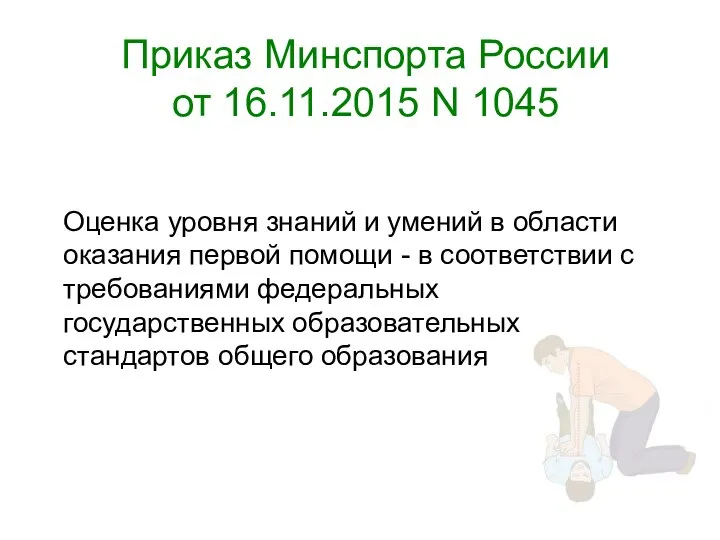 Приказ Минспорта России от 16.11.2015 N 1045

Оценка уровня знаний и умений в области оказания первой помощи - в соответствии с требованиями федеральных государственных образовательных стандартов общего образования